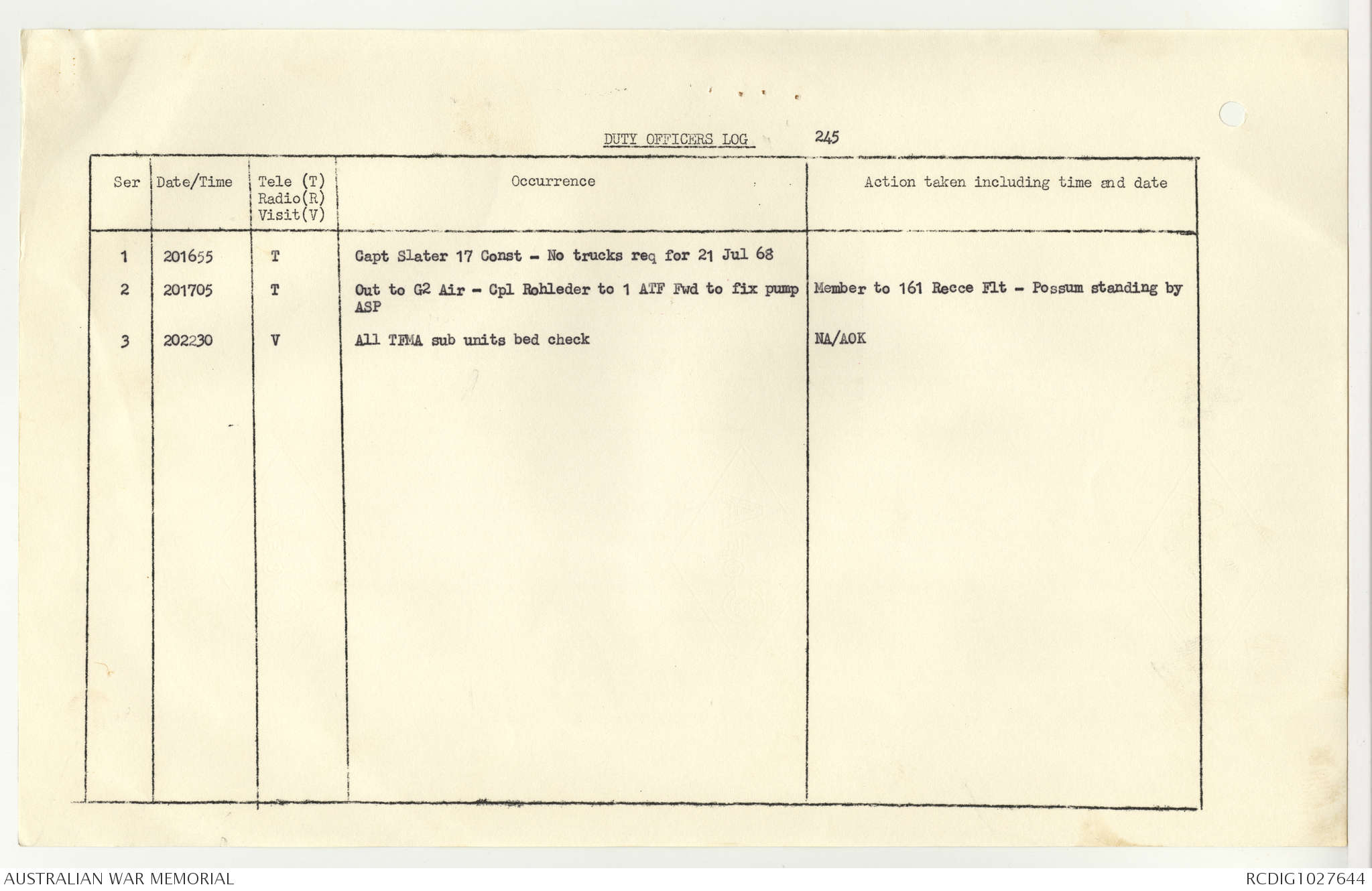 DUTY OFFICERS LOG 245

| Ser | Date/Time | Tele (T) Radio(R) Visit(V) | Occurrence | Action taken including time and date |
|---|---|---|---|---|
| 1 | 201655 | T | Capt Slater 17 Const - No trucks req for 21 Jul 68 | |
| 2 | 201705 | T | Out to G2 Air - Cpl Rohleder to 1 ATF Fwd to fix pump ASP | Member to 161 Recce Flt - Possum standing by |
| 3 | 202230 | V | All TFMA sub units bed check | NA/AOK |

AUSTRALIAN WAR MEMORIAL

RCDIG1027644